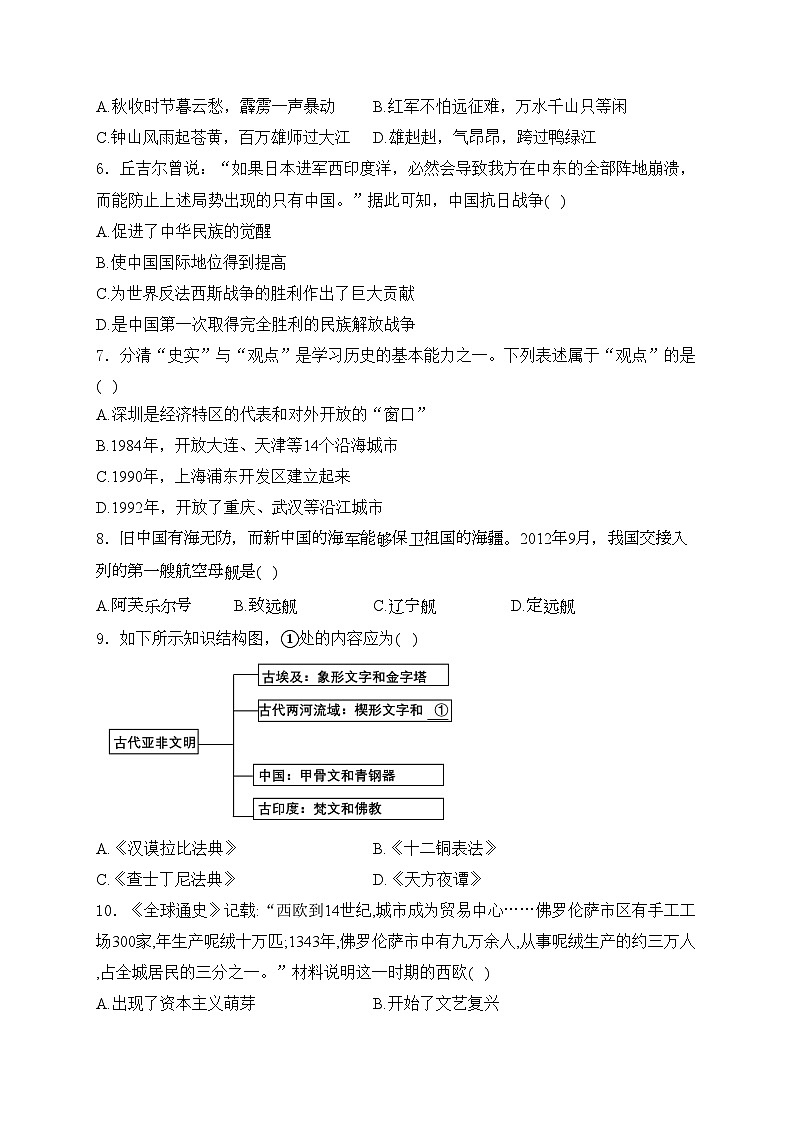 A.秋收时节暮云愁，霹雳一声暴动　　B.红军不怕远征难，万水千山只等闲
C.钟山风雨起苍黄，百万雄师过大江　　D.雄赳赳，气昂昂，跨过鸭绿江
6．丘吉尔曾说：“如果日本进军西印度洋，必然会导致我方在中东的全部阵地崩溃，而能防止上述局势出现的只有中国。”据此可知，中国抗日战争( )
A.促进了中华民族的觉醒
B.使中国国际地位得到提高
C.为世界反法西斯战争的胜利作出了巨大贡献
D.是中国第一次取得完全胜利的民族解放战争
7．分清“史实”与“观点”是学习历史的基本能力之一。下列表述属于“观点”的是( )
A.深圳是经济特区的代表和对外开放的“窗口”
B.1984年，开放大连、天津等14个沿海城市
C.1990年，上海浦东开发区建立起来
D.1992年，开放了重庆、武汉等沿江城市
8．旧中国有海无防，而新中国的海军能够保卫祖国的海疆。2012年9月，我国交接入列的第一艘航空母舰是( )
A.阿芙乐尔号　　B.致远舰　　C.辽宁舰　　D.定远舰
9．如下所示知识结构图，①处的内容应为( )

古代亚非文明
古埃及：象形文字和金字塔
古代两河流域：楔形文字和 ①
中国：甲骨文和青铜器
古印度：梵文和佛教

A.《汉谟拉比法典》　　B.《十二铜表法》
C.《查士丁尼法典》　　D.《天方夜谭》
10．《全球通史》记载：“西欧到14世纪,城市成为贸易中心……佛罗伦萨市区有手工工场300家,年生产呢绒十万匹;1343年,佛罗伦萨市中有九万余人,从事呢绒生产的约三万人,占全城居民的三分之一。”材料说明这一时期的西欧( )
A.出现了资本主义萌芽　　B.开始了文艺复兴